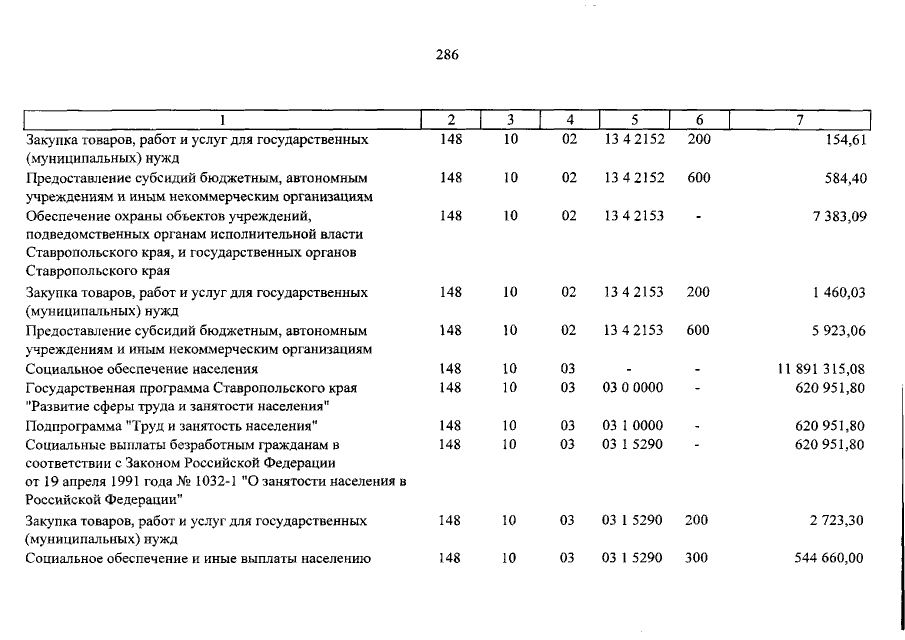 286

| 1 | 2 | 3 | 4 | 5 | 6 | 7 |
|---|---|---|---|---|---|---|
| Закупка товаров, работ и услуг для государственных (муниципальных) нужд | 148 | 10 | 02 | 13 4 2152 | 200 | 154,61 |
| Предоставление субсидий бюджетным, автономным учреждениям и иным некоммерческим организациям | 148 | 10 | 02 | 13 4 2152 | 600 | 584,40 |
| Обеспечение охраны объектов учреждений, подведомственных органам исполнительной власти Ставропольского края, и государственных органов Ставропольского края | 148 | 10 | 02 | 13 4 2153 | - | 7 383,09 |
| Закупка товаров, работ и услуг для государственных (муниципальных) нужд | 148 | 10 | 02 | 13 4 2153 | 200 | 1 460,03 |
| Предоставление субсидий бюджетным, автономным учреждениям и иным некоммерческим организациям | 148 | 10 | 02 | 13 4 2153 | 600 | 5 923,06 |
| Социальное обеспечение населения | 148 | 10 | 03 | - | - | 11 891 315,08 |
| Государственная программа Ставропольского края "Развитие сферы труда и занятости населения" | 148 | 10 | 03 | 03 0 0000 | - | 620 951,80 |
| Подпрограмма "Труд и занятость населения" | 148 | 10 | 03 | 03 1 0000 | - | 620 951,80 |
| Социальные выплаты безработным гражданам в соответствии с Законом Российской Федерации от 19 апреля 1991 года № 1032-1 "О занятости населения в Российской Федерации" | 148 | 10 | 03 | 03 1 5290 | - | 620 951,80 |
| Закупка товаров, работ и услуг для государственных (муниципальных) нужд | 148 | 10 | 03 | 03 1 5290 | 200 | 2 723,30 |
| Социальное обеспечение и иные выплаты населению | 148 | 10 | 03 | 03 1 5290 | 300 | 544 660,00 |